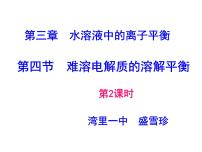 第三章　水溶液中的离子平衡

第四节　难溶电解质的溶解平衡

第2课时

湾里一中　盛雪珍